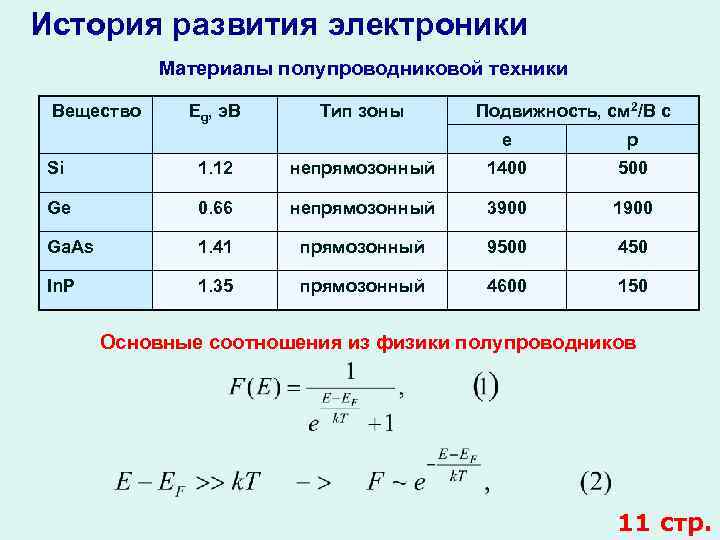 История развития электроники

Материалы полупроводниковой техники

| Вещество | $E_g$, эВ | Тип зоны | Подвижность, см$^2$/В с | |
|---|---|---|---|---|
| | | | e | p |
| Si | 1.12 | непрямозонный | 1400 | 500 |
| Ge | 0.66 | непрямозонный | 3900 | 1900 |
| GaAs | 1.41 | прямозонный | 9500 | 450 |
| InP | 1.35 | прямозонный | 4600 | 150 |

Основные соотношения из физики полупроводников

$F(E) = \frac{1}{e^{\frac{E-E_F}{kT}}+1}$, (1)

$E - E_F >> kT \quad -> \quad F \sim e^{-\frac{E-E_F}{kT}}$, (2)

11 стр.